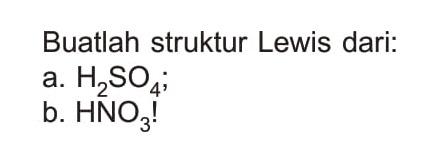 Buatlah struktur Lewis dari:
a. $H_2SO_4$;
b. $HNO_3$!